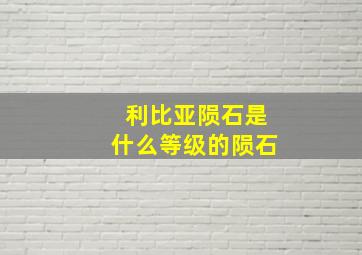 利比亚陨石是
什么等级的陨石